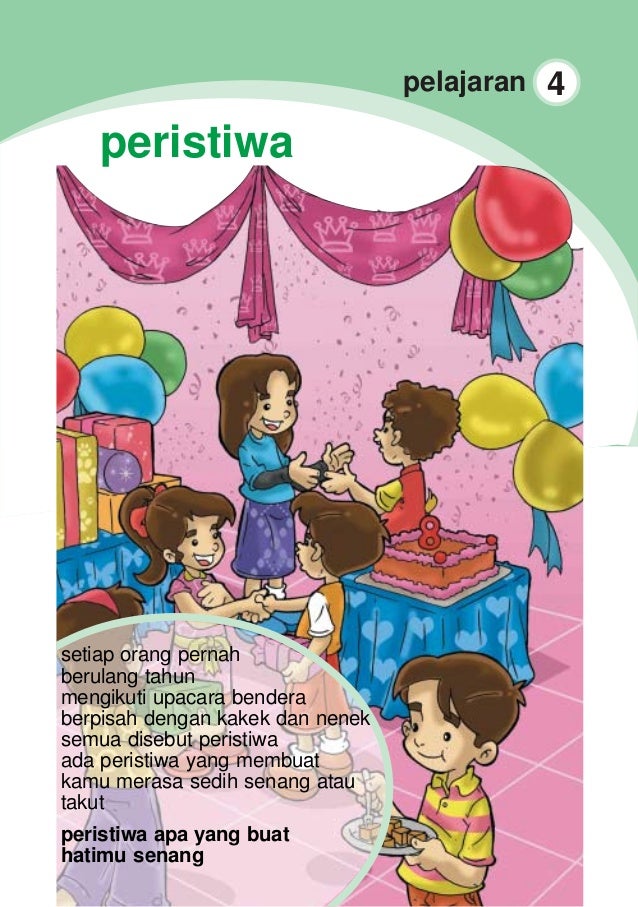 pelajaran 4

peristiwa

setiap orang pernah
berulang tahun
mengikuti upacara bendera
berpisah dengan kakek dan nenek
semua disebut peristiwa
ada peristiwa yang membuat
kamu merasa sedih senang atau
takut

peristiwa apa yang buat
hatimu senang